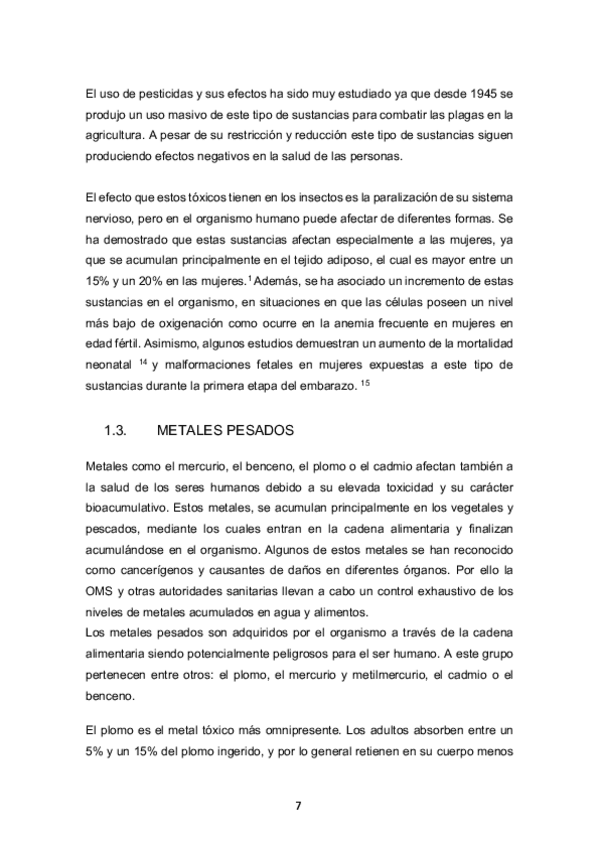 El uso de pesticidas y sus efectos ha sido muy estudiado ya que desde 1945 se produjo un uso masivo de este tipo de sustancias para combatir las plagas en la agricultura. A pesar de su restricción y reducción este tipo de sustancias siguen produciendo efectos negativos en la salud de las personas.

El efecto que estos tóxicos tienen en los insectos es la paralización de su sistema nervioso, pero en el organismo humano puede afectar de diferentes formas. Se ha demostrado que estas sustancias afectan especialmente a las mujeres, ya que se acumulan principalmente en el tejido adiposo, el cual es mayor entre un 15% y un 20% en las mujeres.$^{1}$ Además, se ha asociado un incremento de estas sustancias en el organismo, en situaciones en que las células poseen un nivel más bajo de oxigenación como ocurre en la anemia frecuente en mujeres en edad fértil. Asimismo, algunos estudios demuestran un aumento de la mortalidad neonatal $^{14}$ y malformaciones fetales en mujeres expuestas a este tipo de sustancias durante la primera etapa del embarazo. $^{15}$

1.3. METALES PESADOS

Metales como el mercurio, el benceno, el plomo o el cadmio afectan también a la salud de los seres humanos debido a su elevada toxicidad y su carácter bioacumulativo. Estos metales, se acumulan principalmente en los vegetales y pescados, mediante los cuales entran en la cadena alimentaria y finalizan acumulándose en el organismo. Algunos de estos metales se han reconocido como cancerígenos y causantes de daños en diferentes órganos. Por ello la OMS y otras autoridades sanitarias llevan a cabo un control exhaustivo de los niveles de metales acumulados en agua y alimentos.
Los metales pesados son adquiridos por el organismo a través de la cadena alimentaria siendo potencialmente peligrosos para el ser humano. A este grupo pertenecen entre otros: el plomo, el mercurio y metilmercurio, el cadmio o el benceno.

El plomo es el metal tóxico más omnipresente. Los adultos absorben entre un 5% y un 15% del plomo ingerido, y por lo general retienen en su cuerpo menos

7